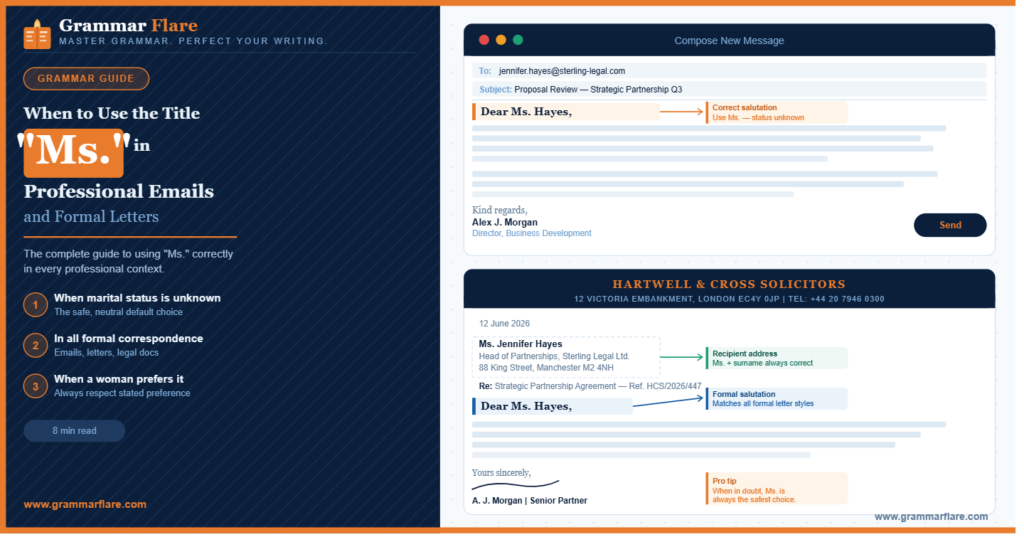 Grammar Flare
MASTER GRAMMAR. PERFECT YOUR WRITING.

GRAMMAR GUIDE

When to Use the Title "Ms." in Professional Emails and Formal Letters

The complete guide to using "Ms." correctly in every professional context.

1 When marital status is unknown
The safe, neutral default choice

2 In all formal correspondence
Emails, letters, legal docs

3 When a woman prefers it
Always respect stated preference

8 min read

www.grammarflare.com

Compose New Message

To: jennifer.hayes@sterling-legal.com

Subject: Proposal Review — Strategic Partnership Q3

Dear Ms. Hayes,

Correct salutation
Use Ms. — status unknown

Kind regards,
Alex J. Morgan
Director, Business Development

Send

HARTWELL & CROSS SOLICITORS
12 VICTORIA EMBANKMENT, LONDON EC4Y 0JP | TEL: +44 20 7946 0300

12 June 2026

Ms. Jennifer Hayes
Head of Partnerships, Sterling Legal Ltd.
88 King Street, Manchester M2 4NH

Recipient address
Ms. + surname always correct

Re: Strategic Partnership Agreement — Ref. HCS/2026/447

Dear Ms. Hayes,

Formal salutation
Matches all formal letter styles

Yours sincerely,

A. J. Morgan | Senior Partner

Pro tip
When in doubt, Ms. is always the safest choice.

www.grammarflare.com